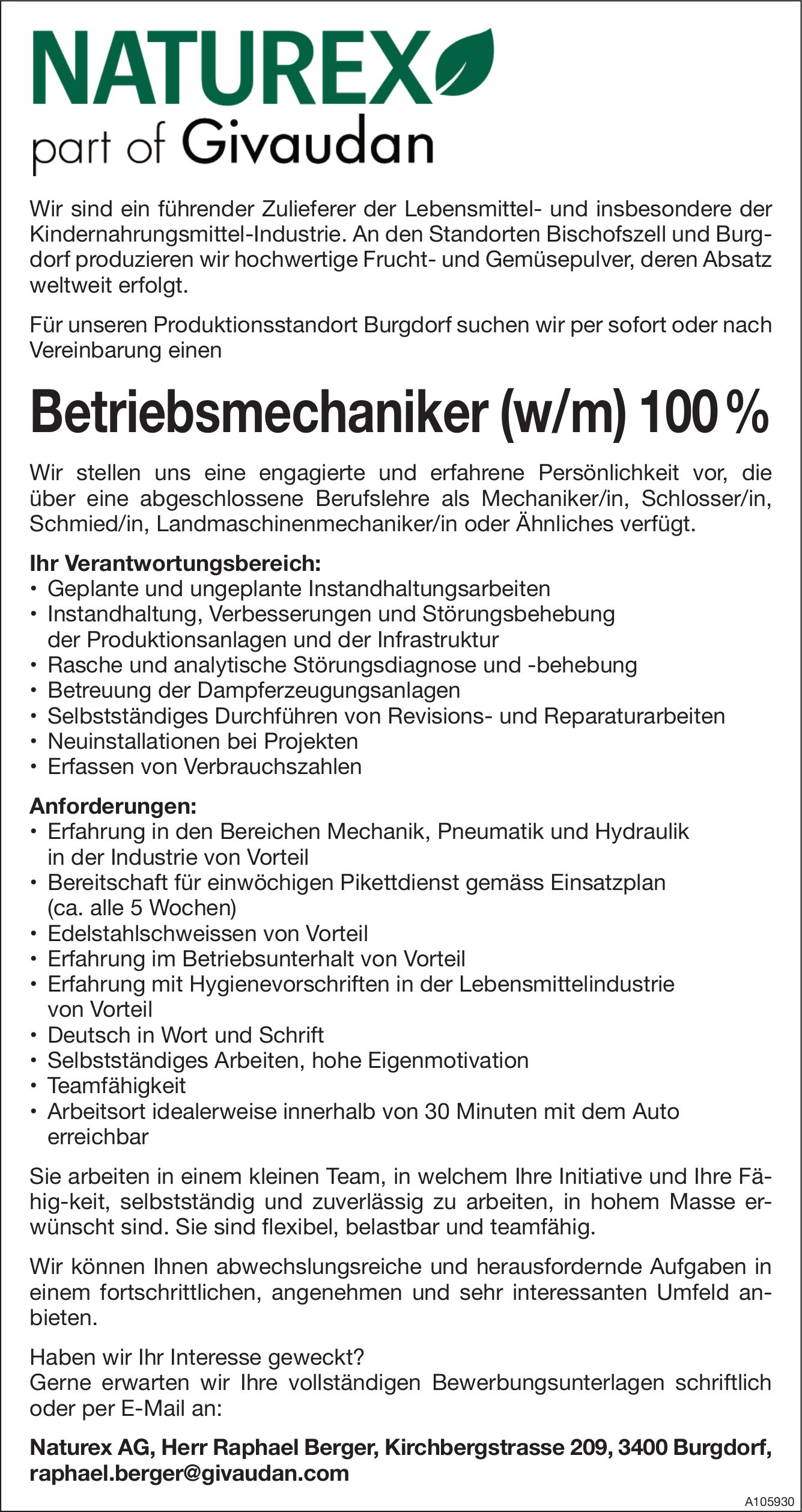 NATUREX
part of Givaudan

Wir sind ein führender Zulieferer der Lebensmittel- und insbesondere der Kindernahrungsmittel-Industrie. An den Standorten Bischofszell und Burgdorf produzieren wir hochwertige Frucht- und Gemüsepulver, deren Absatz weltweit erfolgt.

Für unseren Produktionsstandort Burgdorf suchen wir per sofort oder nach Vereinbarung einen

Betriebsmechaniker (w/m) 100 %

Wir stellen uns eine engagierte und erfahrene Persönlichkeit vor, die über eine abgeschlossene Berufslehre als Mechaniker/in, Schlosser/in, Schmied/in, Landmaschinenmechaniker/in oder Ähnliches verfügt.

Ihr Verantwortungsbereich:
• Geplante und ungeplante Instandhaltungsarbeiten
• Instandhaltung, Verbesserungen und Störungsbehebung der Produktionsanlagen und der Infrastruktur
• Rasche und analytische Störungsdiagnose und -behebung
• Betreuung der Dampferzeugungsanlagen
• Selbstständiges Durchführen von Revisions- und Reparaturarbeiten
• Neuinstallationen bei Projekten
• Erfassen von Verbrauchszahlen

Anforderungen:
• Erfahrung in den Bereichen Mechanik, Pneumatik und Hydraulik in der Industrie von Vorteil
• Bereitschaft für einwöchigen Pikettdienst gemäss Einsatzplan (ca. alle 5 Wochen)
• Edelstahlschweissen von Vorteil
• Erfahrung im Betriebsunterhalt von Vorteil
• Erfahrung mit Hygienevorschriften in der Lebensmittelindustrie von Vorteil
• Deutsch in Wort und Schrift
• Selbstständiges Arbeiten, hohe Eigenmotivation
• Teamfähigkeit
• Arbeitsort idealerweise innerhalb von 30 Minuten mit dem Auto erreichbar

Sie arbeiten in einem kleinen Team, in welchem Ihre Initiative und Ihre Fähig-keit, selbstständig und zuverlässig zu arbeiten, in hohem Masse erwünscht sind. Sie sind flexibel, belastbar und teamfähig.

Wir können Ihnen abwechslungsreiche und herausfordernde Aufgaben in einem fortschrittlichen, angenehmen und sehr interessanten Umfeld anbieten.

Haben wir Ihr Interesse geweckt?
Gerne erwarten wir Ihre vollständigen Bewerbungsunterlagen schriftlich oder per E-Mail an:

Naturex AG, Herr Raphael Berger, Kirchbergstrasse 209, 3400 Burgdorf, raphael.berger@givaudan.com

A105930